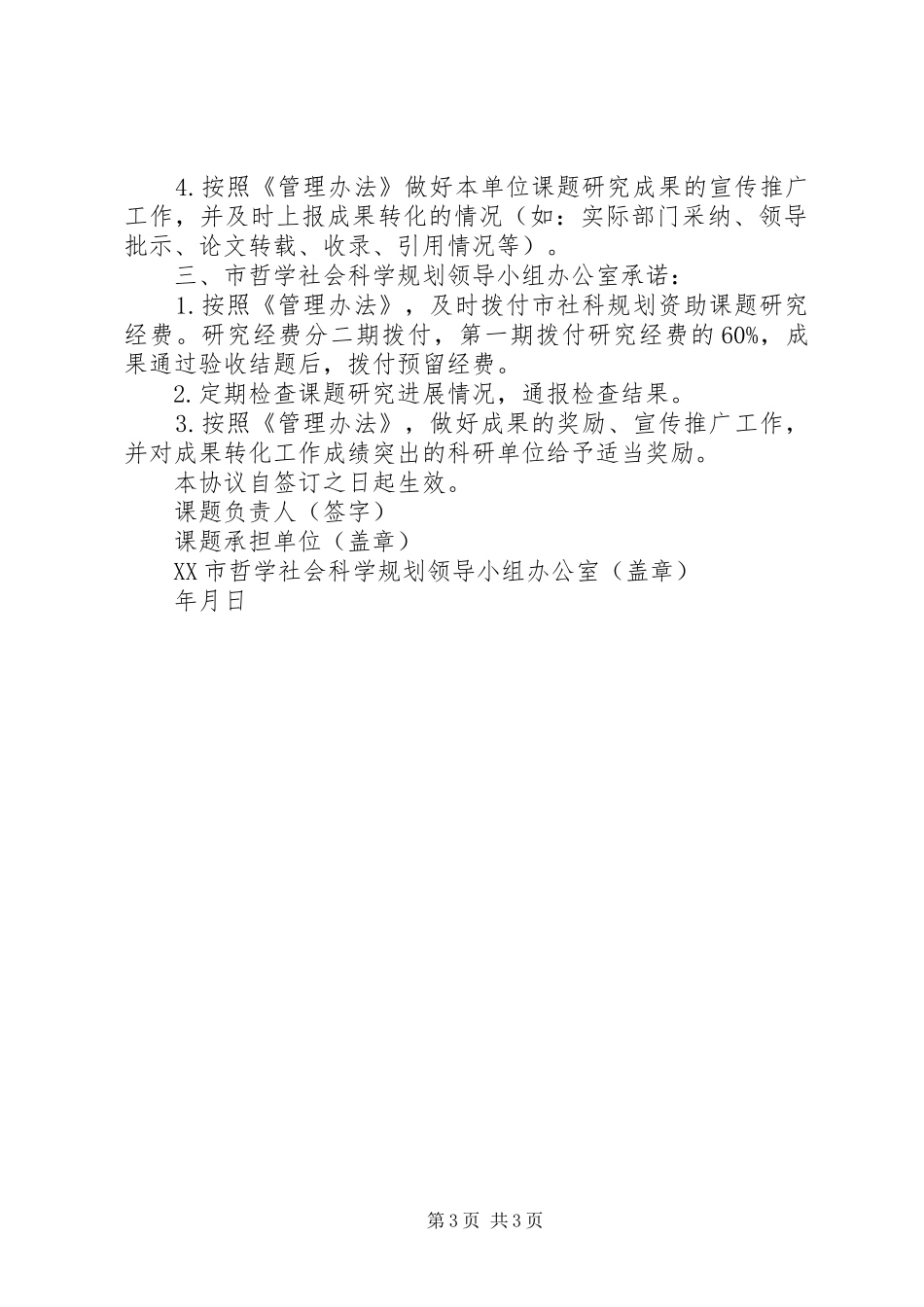 4.按照《管理办法》做好本单位课题研究成果的宣传推广工作，并及时上报成果转化的情况（如：实际部门采纳、领导批示、论文转载、收录、引用情况等）。

三、市哲学社会科学规划领导小组办公室承诺：

1.按照《管理办法》，及时拨付市社科规划资助课题研究经费。研究经费分二期拨付，第一期拨付研究经费的60%，成果通过验收结题后，拨付预留经费。

2.定期检查课题研究进展情况，通报检查结果。

3.按照《管理办法》，做好成果的奖励、宣传推广工作，并对成果转化工作成绩突出的科研单位给予适当奖励。

本协议自签订之日起生效。

课题负责人（签字）

课题承担单位（盖章）

XX市哲学社会科学规划领导小组办公室（盖章）

年月日

第3页 共3页